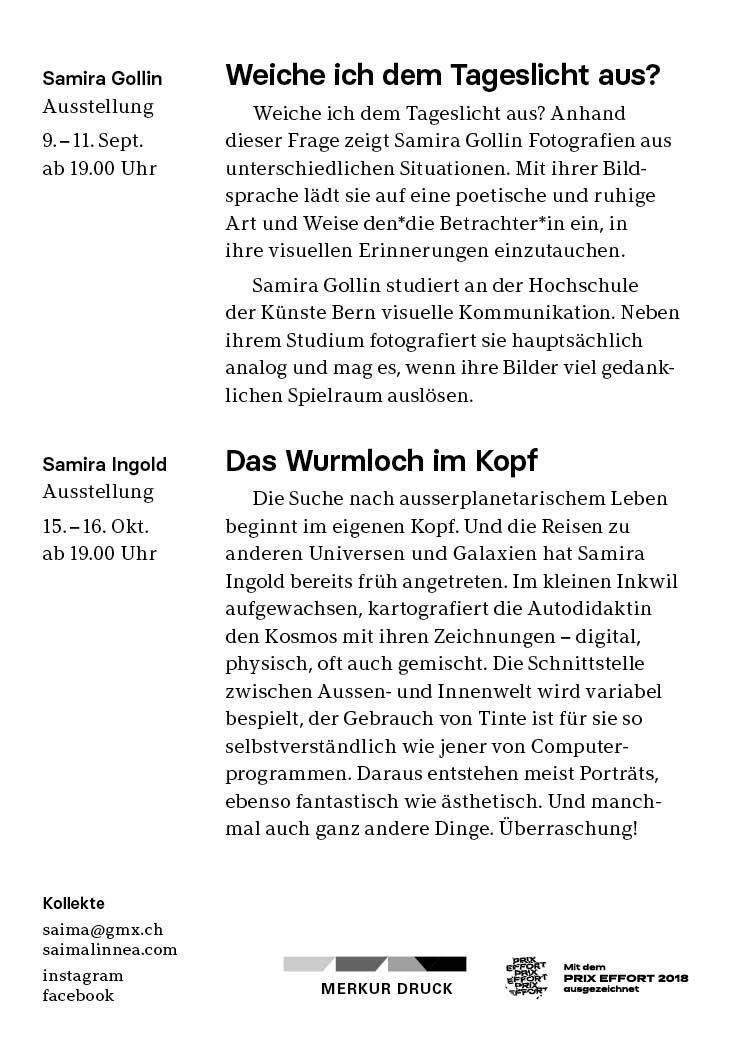 Samira Gollin
Ausstellung
9. – 11. Sept.
ab 19.00 Uhr

Weiche ich dem Tageslicht aus?

Weiche ich dem Tageslicht aus? Anhand dieser Frage zeigt Samira Gollin Fotografien aus unterschiedlichen Situationen. Mit ihrer Bildsprache lädt sie auf eine poetische und ruhige Art und Weise den*die Betrachter*in ein, in ihre visuellen Erinnerungen einzutauchen.

Samira Gollin studiert an der Hochschule der Künste Bern visuelle Kommunikation. Neben ihrem Studium fotografiert sie hauptsächlich analog und mag es, wenn ihre Bilder viel gedanklichen Spielraum auslösen.

Samira Ingold
Ausstellung
15. – 16. Okt.
ab 19.00 Uhr

Das Wurmloch im Kopf

Die Suche nach ausserplanetarischem Leben beginnt im eigenen Kopf. Und die Reisen zu anderen Universen und Galaxien hat Samira Ingold bereits früh angetreten. Im kleinen Inkwil aufgewachsen, kartografiert die Autodidaktin den Kosmos mit ihren Zeichnungen – digital, physisch, oft auch gemischt. Die Schnittstelle zwischen Aussen- und Innenwelt wird variabel bespielt, der Gebrauch von Tinte ist für sie so selbstverständlich wie jener von Computerprogrammen. Daraus entstehen meist Porträts, ebenso fantastisch wie ästhetisch. Und manchmal auch ganz andere Dinge. Überraschung!

Kollekte
saima@gmx.ch
saimalinnea.com
instagram
facebook

MERKUR DRUCK

PRIX EFFORT PRIX EFFORT PRIX EFFORT

Mit dem
PRIX EFFORT 2018
ausgezeichnet